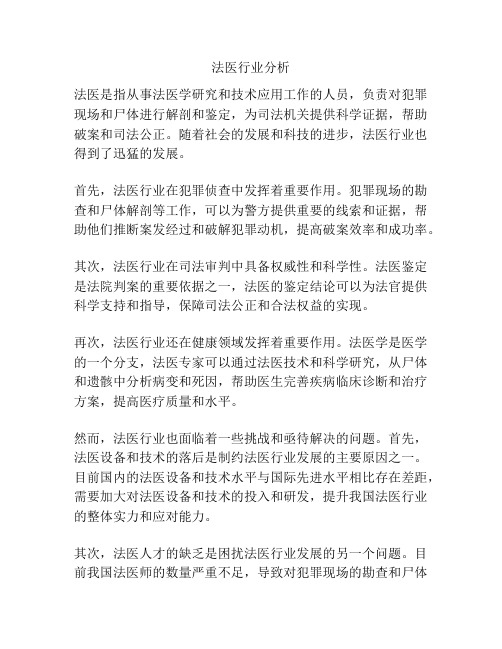 法医行业分析

法医是指从事法医学研究和技术应用工作的人员，负责对犯罪现场和尸体进行解剖和鉴定，为司法机关提供科学证据，帮助破案和司法公正。随着社会的发展和科技的进步，法医行业也得到了迅猛的发展。

首先，法医行业在犯罪侦查中发挥着重要作用。犯罪现场的勘查和尸体解剖等工作，可以为警方提供重要的线索和证据，帮助他们推断案发经过和破解犯罪动机，提高破案效率和成功率。

其次，法医行业在司法审判中具备权威性和科学性。法医鉴定是法院判案的重要依据之一，法医的鉴定结论可以为法官提供科学支持和指导，保障司法公正和合法权益的实现。

再次，法医行业还在健康领域发挥着重要作用。法医学是医学的一个分支，法医专家可以通过法医技术和科学研究，从尸体和遗骸中分析病变和死因，帮助医生完善疾病临床诊断和治疗方案，提高医疗质量和水平。

然而，法医行业也面临着一些挑战和亟待解决的问题。首先，法医设备和技术的落后是制约法医行业发展的主要原因之一。目前国内的法医设备和技术水平与国际先进水平相比存在差距，需要加大对法医设备和技术的投入和研发，提升我国法医行业的整体实力和应对能力。

其次，法医人才的缺乏是困扰法医行业发展的另一个问题。目前我国法医师的数量严重不足，导致对犯罪现场的勘查和尸体